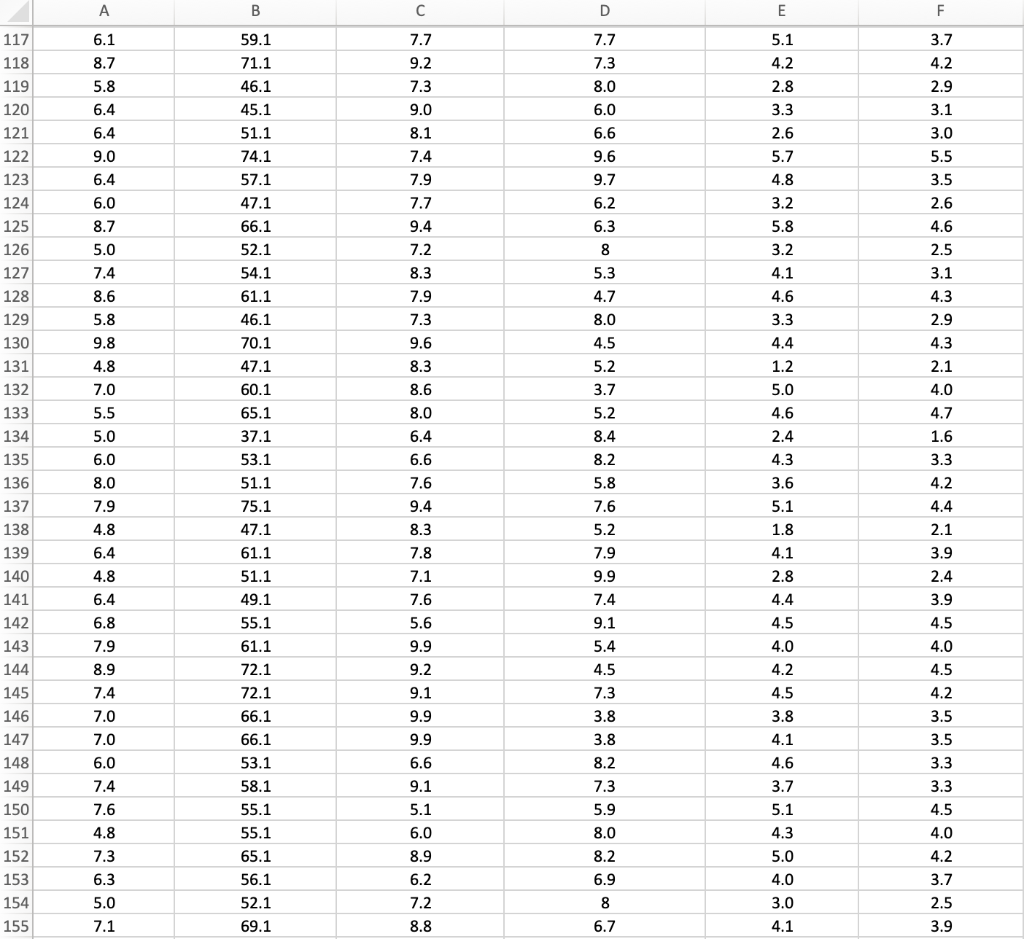 | | A | B | C | D | E | F |
|---|---|---|---|---|---|---|
| 117 | 6.1 | 59.1 | 7.7 | 7.7 | 5.1 | 3.7 |
| 118 | 8.7 | 71.1 | 9.2 | 7.3 | 4.2 | 4.2 |
| 119 | 5.8 | 46.1 | 7.3 | 8.0 | 2.8 | 2.9 |
| 120 | 6.4 | 45.1 | 9.0 | 6.0 | 3.3 | 3.1 |
| 121 | 6.4 | 51.1 | 8.1 | 6.6 | 2.6 | 3.0 |
| 122 | 9.0 | 74.1 | 7.4 | 9.6 | 5.7 | 5.5 |
| 123 | 6.4 | 57.1 | 7.9 | 9.7 | 4.8 | 3.5 |
| 124 | 6.0 | 47.1 | 7.7 | 6.2 | 3.2 | 2.6 |
| 125 | 8.7 | 66.1 | 9.4 | 6.3 | 5.8 | 4.6 |
| 126 | 5.0 | 52.1 | 7.2 | 8 | 3.2 | 2.5 |
| 127 | 7.4 | 54.1 | 8.3 | 5.3 | 4.1 | 3.1 |
| 128 | 8.6 | 61.1 | 7.9 | 4.7 | 4.6 | 4.3 |
| 129 | 5.8 | 46.1 | 7.3 | 8.0 | 3.3 | 2.9 |
| 130 | 9.8 | 70.1 | 9.6 | 4.5 | 4.4 | 4.3 |
| 131 | 4.8 | 47.1 | 8.3 | 5.2 | 1.2 | 2.1 |
| 132 | 7.0 | 60.1 | 8.6 | 3.7 | 5.0 | 4.0 |
| 133 | 5.5 | 65.1 | 8.0 | 5.2 | 4.6 | 4.7 |
| 134 | 5.0 | 37.1 | 6.4 | 8.4 | 2.4 | 1.6 |
| 135 | 6.0 | 53.1 | 6.6 | 8.2 | 4.3 | 3.3 |
| 136 | 8.0 | 51.1 | 7.6 | 5.8 | 3.6 | 4.2 |
| 137 | 7.9 | 75.1 | 9.4 | 7.6 | 5.1 | 4.4 |
| 138 | 4.8 | 47.1 | 8.3 | 5.2 | 1.8 | 2.1 |
| 139 | 6.4 | 61.1 | 7.8 | 7.9 | 4.1 | 3.9 |
| 140 | 4.8 | 51.1 | 7.1 | 9.9 | 2.8 | 2.4 |
| 141 | 6.4 | 49.1 | 7.6 | 7.4 | 4.4 | 3.9 |
| 142 | 6.8 | 55.1 | 5.6 | 9.1 | 4.5 | 4.5 |
| 143 | 7.9 | 61.1 | 9.9 | 5.4 | 4.0 | 4.0 |
| 144 | 8.9 | 72.1 | 9.2 | 4.5 | 4.2 | 4.5 |
| 145 | 7.4 | 72.1 | 9.1 | 7.3 | 4.5 | 4.2 |
| 146 | 7.0 | 66.1 | 9.9 | 3.8 | 3.8 | 3.5 |
| 147 | 7.0 | 66.1 | 9.9 | 3.8 | 4.1 | 3.5 |
| 148 | 6.0 | 53.1 | 6.6 | 8.2 | 4.6 | 3.3 |
| 149 | 7.4 | 58.1 | 9.1 | 7.3 | 3.7 | 3.3 |
| 150 | 7.6 | 55.1 | 5.1 | 5.9 | 5.1 | 4.5 |
| 151 | 4.8 | 55.1 | 6.0 | 8.0 | 4.3 | 4.0 |
| 152 | 7.3 | 65.1 | 8.9 | 8.2 | 5.0 | 4.2 |
| 153 | 6.3 | 56.1 | 6.2 | 6.9 | 4.0 | 3.7 |
| 154 | 5.0 | 52.1 | 7.2 | 8 | 3.0 | 2.5 |
| 155 | 7.1 | 69.1 | 8.8 | 6.7 | 4.1 | 3.9 |